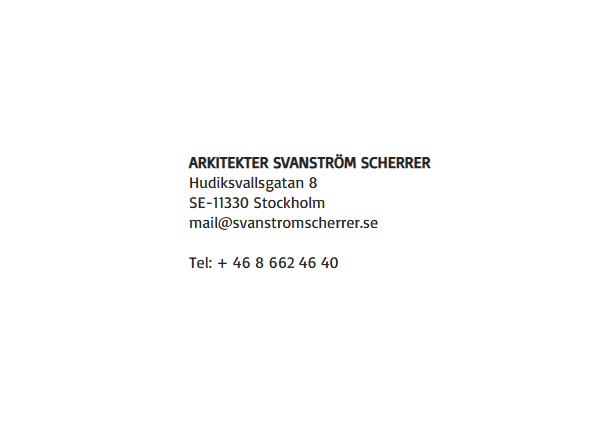 ARKITEKTER SVANSTRÖM SCHERRER
Hudiksvallsgatan 8
SE-11330 Stockholm
mail@svanstromscherrer.se

Tel: + 46 8 662 46 40